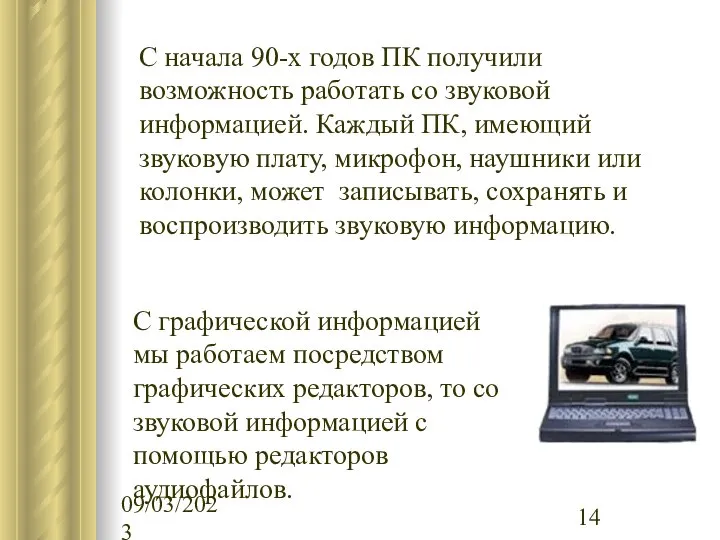 С начала 90-х годов ПК получили возможность работать со звуковой информацией. Каждый ПК, имеющий звуковую плату, микрофон, наушники или колонки, может записывать, сохранять и воспроизводить звуковую информацию.

С графической информацией мы работаем посредством графических редакторов, то со звуковой информацией с помощью редакторов аудиофайлов.

09/03/2023

14